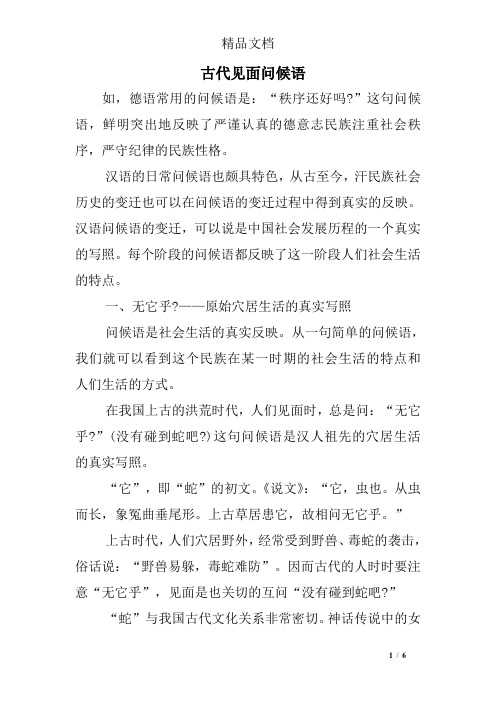 精品文档

古代见面问候语

如，德语常用的问候语是：“秩序还好吗?”这句问候语，鲜明突出地反映了严谨认真的德意志民族注重社会秩序，严守纪律的民族性格。

汉语的日常问候语也颇具特色，从古至今，汗民族社会历史的变迁也可以在问候语的变迁过程中得到真实的反映。汉语问候语的变迁，可以说是中国社会发展历程的一个真实的写照。每个阶段的问候语都反映了这一阶段人们社会生活的特点。

一、无它乎?——原始穴居生活的真实写照

问候语是社会生活的真实反映。从一句简单的问候语，我们就可以看到这个民族在某一时期的社会生活的特点和人们生活的方式。

在我国上古的洪荒时代，人们见面时，总是问：“无它乎?”(没有碰到蛇吧?)这句问候语是汉人祖先的穴居生活的真实写照。

“它”，即“蛇”的初文。《说文》：“它，虫也。从虫而长，象冤曲垂尾形。上古草居患它，故相问无它乎。”

上古时代，人们穴居野外，经常受到野兽、毒蛇的袭击，俗话说：“野兽易躲，毒蛇难防”。因而古代的人时时要注意“无它乎”，见面是也关切的互问“没有碰到蛇吧?”

“蛇”与我国古代文化关系非常密切。神话传说中的女

1 / 6